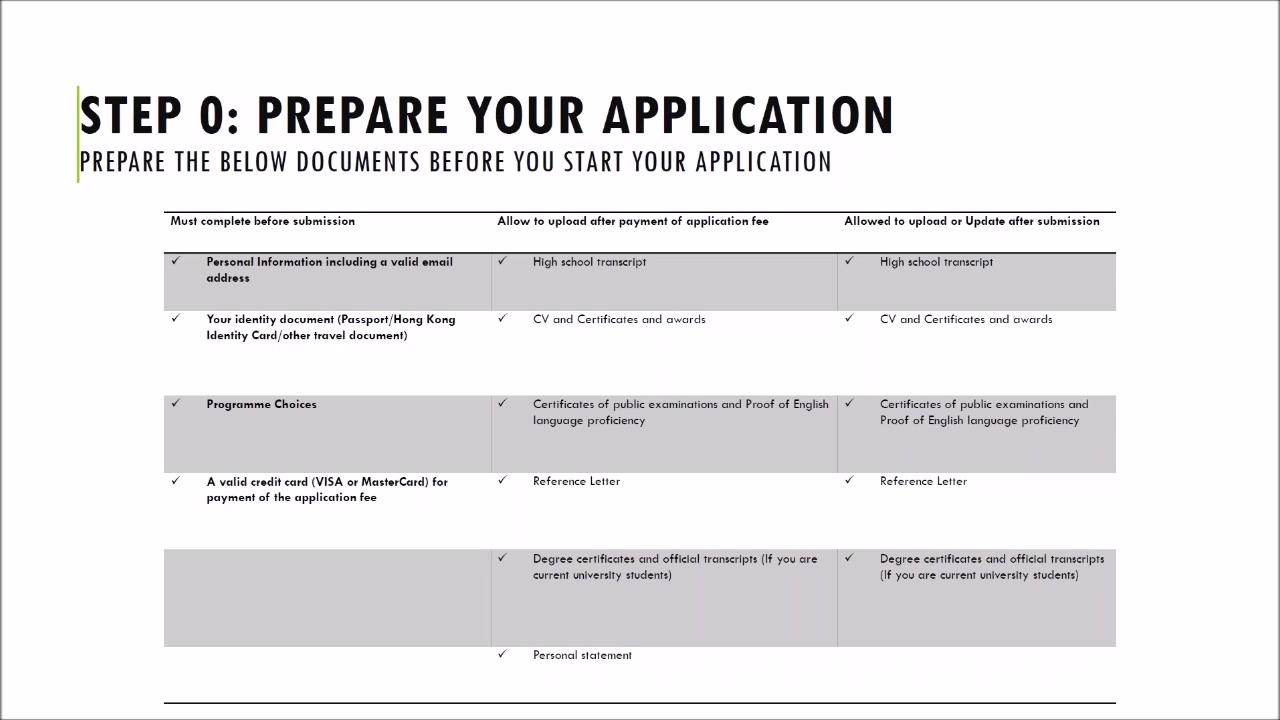 STEP 0: PREPARE YOUR APPLICATION
PREPARE THE BELOW DOCUMENTS BEFORE YOU START YOUR APPLICATION

| Must complete before submission | Allow to upload after payment of application fee | Allowed to upload or Update after submission |
|---|---|---|
| ✓ Personal Information including a valid email address | ✓ High school transcript | ✓ High school transcript |
| ✓ Your identity document (Passport/Hong Kong Identity Card/other travel document) | ✓ CV and Certificates and awards | ✓ CV and Certificates and awards |
| ✓ Programme Choices | ✓ Certificates of public examinations and Proof of English language proficiency | ✓ Certificates of public examinations and Proof of English language proficiency |
| ✓ A valid credit card (VISA or MasterCard) for payment of the application fee | ✓ Reference Letter | ✓ Reference Letter |
| | ✓ Degree certificates and official transcripts (If you are current university students) | ✓ Degree certificates and official transcripts (If you are current university students) |
| | ✓ Personal statement | |